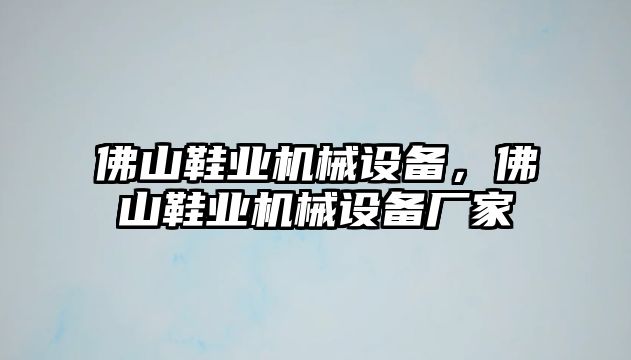 佛山鞋业机械设备，佛山鞋业机械设备厂家